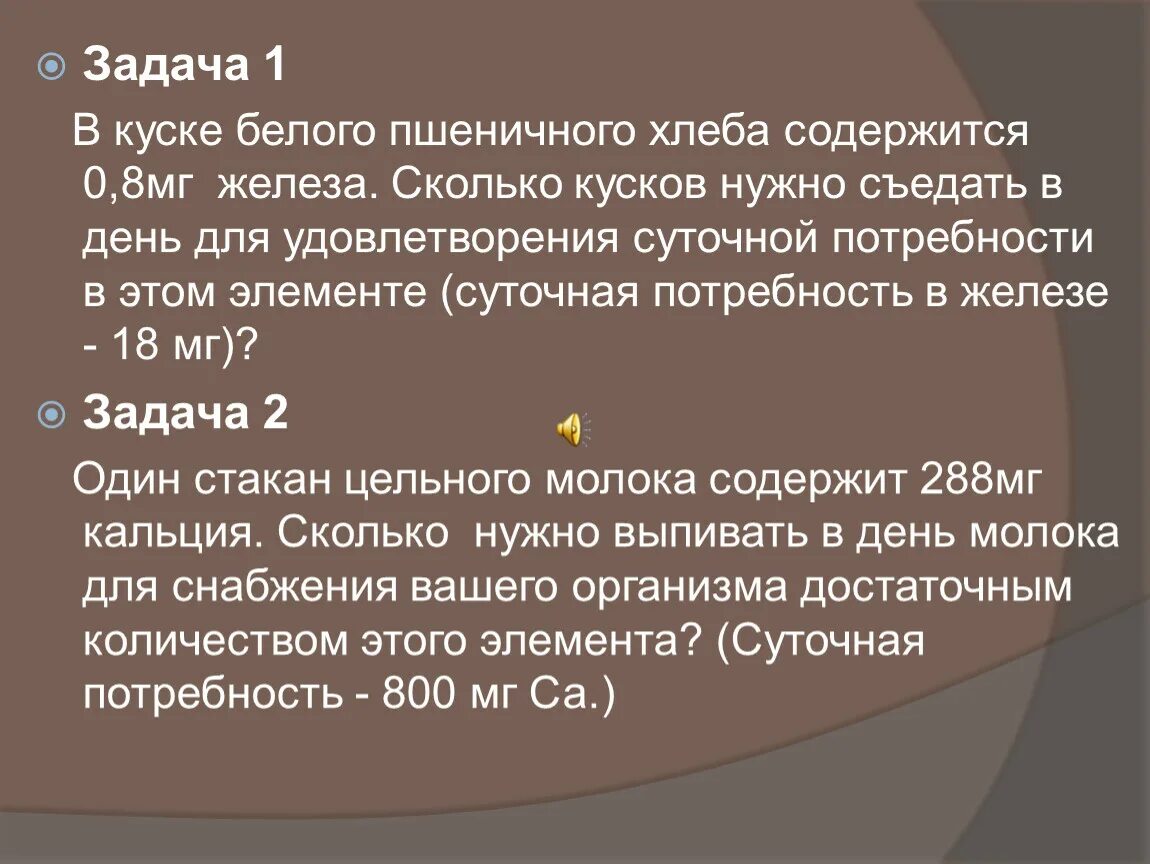 Задача 1

В куске белого пшеничного хлеба содержится 0,8мг железа. Сколько кусков нужно съедать в день для удовлетворения суточной потребности в этом элементе (суточная потребность в железе - 18 мг)?

Задача 2

Один стакан цельного молока содержит 288мг кальция. Сколько нужно выпивать в день молока для снабжения вашего организма достаточным количеством этого элемента? (Суточная потребность - 800 мг Са.)